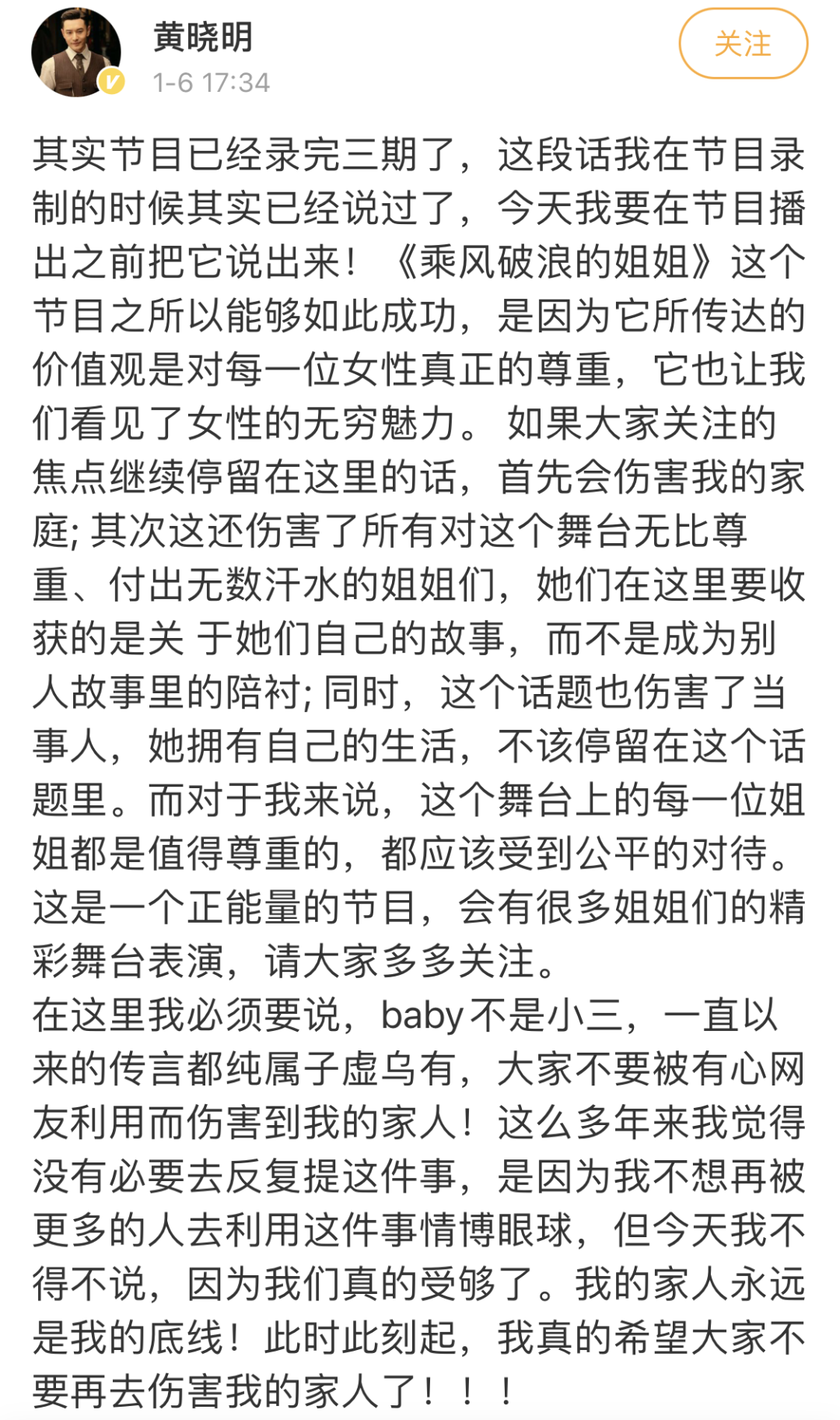 黄晓明
1-6 17:34
关注

其实节目已经录完三期了，这段话我在节目录制的时候其实已经说过了，今天我要在节目播出之前把它说出来！《乘风破浪的姐姐》这个节目之所以能够如此成功，是因为它所传达的价值观是对每一位女性真正的尊重，它也让我们看见了女性的无穷魅力。 如果大家关注的焦点继续停留在这里的话，首先会伤害我的家庭; 其次这还伤害了所有对这个舞台无比尊重、付出无数汗水的姐姐们，她们在这里要收获的是关 于她们自己的故事，而不是成为别人故事里的陪衬; 同时，这个话题也伤害了当事人，她拥有自己的生活，不该停留在这个话题里。而对于我来说，这个舞台上的每一位姐姐都是值得尊重的，都应该受到公平的对待。这是一个正能量的节目，会有很多姐姐们的精彩舞台表演，请大家多多关注。
在这里我必须要说，baby不是小三，一直以来的传言都纯属子虚乌有，大家不要被有心网友利用而伤害到我的家人！这么多年来我觉得没有必要去反复提这件事，是因为我不想再被更多的人去利用这件事情博眼球，但今天我不得不说，因为我们真的受够了。我的家人永远是我的底线！此时此刻起，我真的希望大家不要再去伤害我的家人了！！！